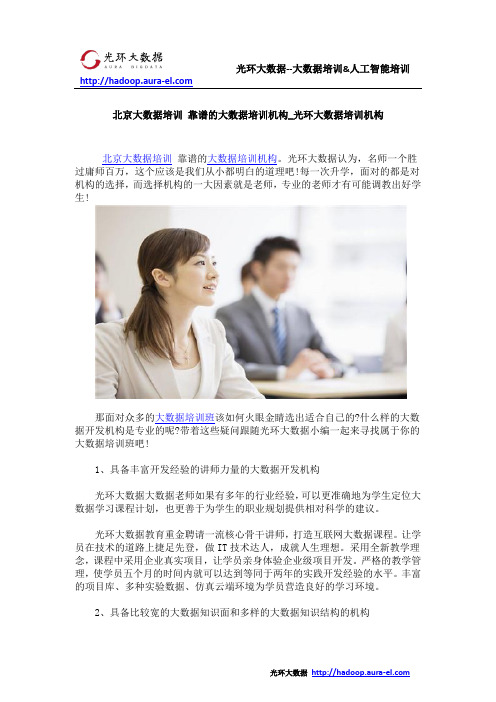 光环大数据
AURA BIGDATA
http://hadoop.aura-el.com
光环大数据--大数据培训&人工智能培训

北京大数据培训 靠谱的大数据培训机构_光环大数据培训机构

北京大数据培训 靠谱的大数据培训机构。光环大数据认为，名师一个胜过庸师百万，这个应该是我们从小都明白的道理吧！每一次升学，面对的都是对机构的选择，而选择机构的一大因素就是老师，专业的老师才有可能调教出好学生！

那面对众多的大数据培训班该如何火眼金睛选出适合自己的?什么样的大数据开发机构是专业的呢?带着这些疑问跟随光环大数据小编一起来寻找属于你的大数据培训班吧！

1、具备丰富开发经验的讲师力量的大数据开发机构

光环大数据大数据老师如果有多年的行业经验，可以更准确地为学生定位大数据学习课程计划，也更善于为学生的职业规划提供相对科学的建议。

光环大数据教育重金聘请一流核心骨干讲师，打造互联网大数据课程。让学员在技术的道路上捷足先登，做 IT 技术达人，成就人生理想。采用全新教学理念，课程中采用企业真实项目，让学员亲身体验企业级项目开发。严格的教学管理，使学员五个月的时间内就可以达到等同于两年的实践开发经验的水平。丰富的项目库、多种实验数据、仿真云端环境为学员营造良好的学习环境。

2、具备比较宽的大数据知识面和多样的大数据知识结构的机构

光环大数据 http://hadoop.aura-el.com